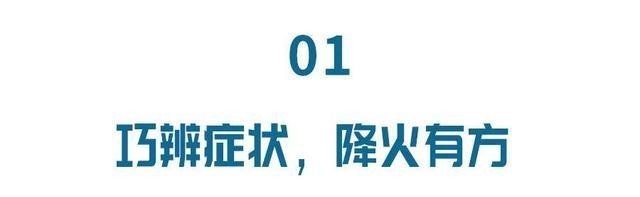 01

巧辨症状，降火有方